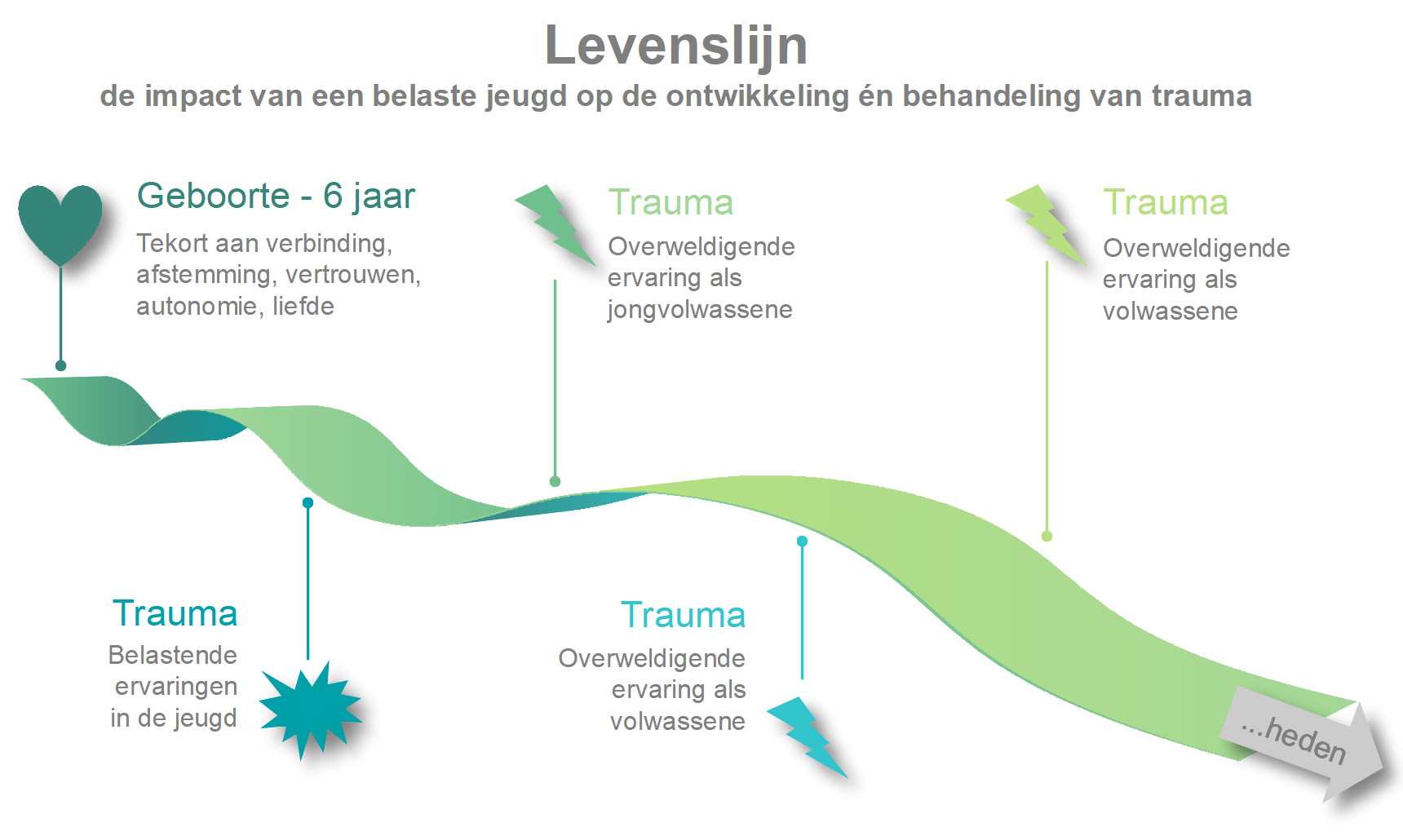 Levenslijn
de impact van een belaste jeugd op de ontwikkeling én behandeling van trauma

Geboorte - 6 jaar
Tekort aan verbinding, afstemming, vertrouwen, autonomie, liefde

Trauma
Overweldigende ervaring als jongvolwassene

Trauma
Overweldigende ervaring als volwassene

Trauma
Belastende ervaringen in de jeugd

Trauma
Overweldigende ervaring als volwassene

...heden